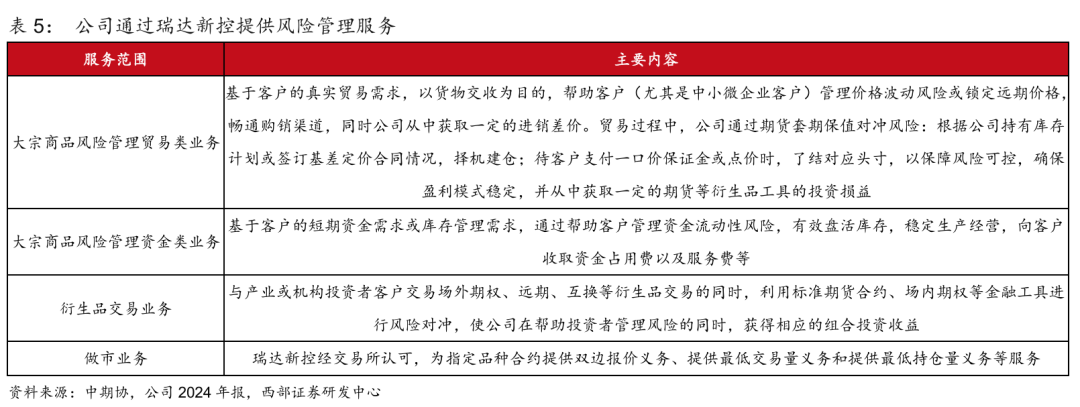 表 5：　公司通过瑞达新控提供风险管理服务

| 服务范围 | 主要内容 |
|---|---|
| 大宗商品风险管理贸易类业务 | 基于客户的真实贸易需求，以货物交收为目的，帮助客户（尤其是中小微企业客户）管理价格波动风险或锁定远期价格，畅通购销渠道，同时公司从中获取一定的进销差价。贸易过程中，公司通过期货套期保值对冲风险：根据公司持有库存计划或签订基差定价合同情况，择机建仓；待客户支付一口价保证金或点价时，了结对应头寸，以保障风险可控，确保盈利模式稳定，并从中获取一定的期货等衍生品工具的投资损益 |
| 大宗商品风险管理资金类业务 | 基于客户的短期资金需求或库存管理需求，通过帮助客户管理资金流动性风险，有效盘活库存，稳定生产经营，向客户收取资金占用费以及服务费等 |
| 衍生品交易业务 | 与产业或机构投资者客户交易场外期权、远期、互换等衍生品交易的同时，利用标准期货合约、场内期权等金融工具进行风险对冲，使公司在帮助投资者管理风险的同时，获得相应的组合投资收益 |
| 做市业务 | 瑞达新控经交易所认可，为指定品种合约提供双边报价义务、提供最低交易量义务和提供最低持仓量义务等服务 |

资料来源：中期协，公司 2024 年报，西部证券研发中心